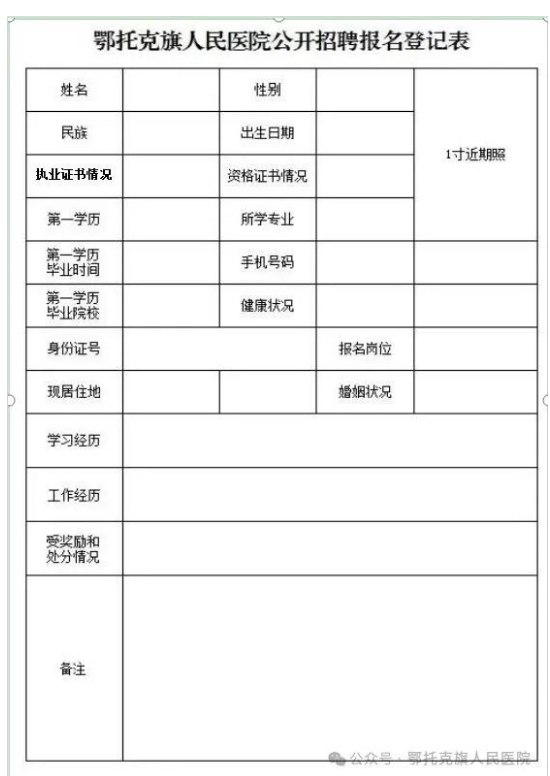 鄂托克旗人民医院公开招聘报名登记表

| 姓名 | | 性别 | | 1寸近期照 |
|---|---|---|---|---|
| 民族 | | 出生日期 | | |
| 执业证书情况 | | 资格证书情况 | | |
| 第一学历 | | 所学专业 | | |
| 第一学历毕业时间 | | 手机号码 | | |
| 第一学历毕业院校 | | 健康状况 | | |
| 身份证号 | | | 报名岗位 | |
| 现居住地 | | | 婚姻状况 | |
| 学习经历 | | | | |
| 工作经历 | | | | |
| 受奖励和处分情况 | | | | |
| 备注 | | | | |

公众号 · 鄂托克旗人民医院